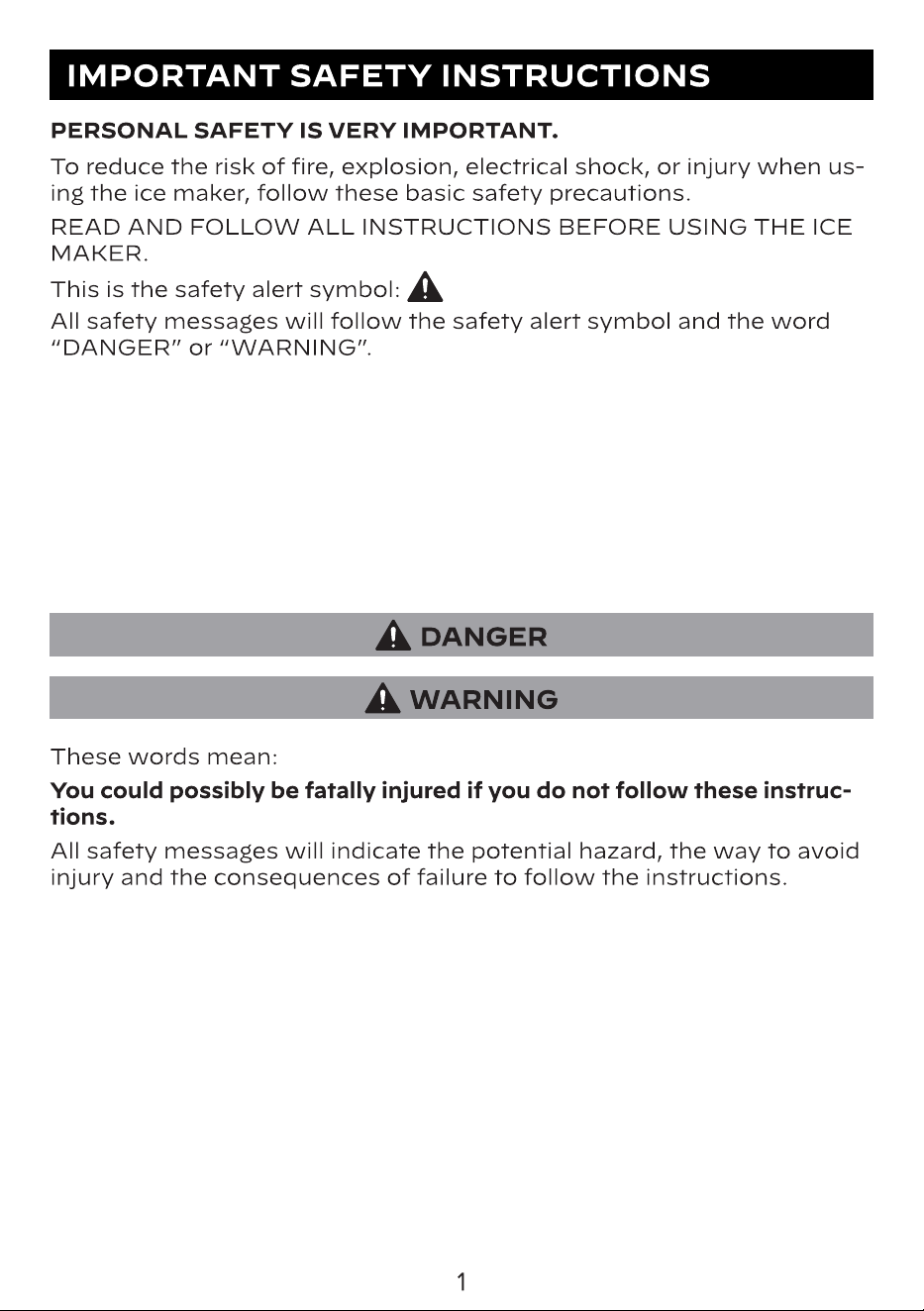 IMPORTANT SAFETY INSTRUCTIONS

PERSONAL SAFETY IS VERY IMPORTANT.

To reduce the risk of fire, explosion, electrical shock, or injury when using the ice maker, follow these basic safety precautions.

READ AND FOLLOW ALL INSTRUCTIONS BEFORE USING THE ICE MAKER.

This is the safety alert symbol:

All safety messages will follow the safety alert symbol and the word "DANGER" or "WARNING".

DANGER

WARNING

These words mean:

You could possibly be fatally injured if you do not follow these instructions.

All safety messages will indicate the potential hazard, the way to avoid injury and the consequences of failure to follow the instructions.

1